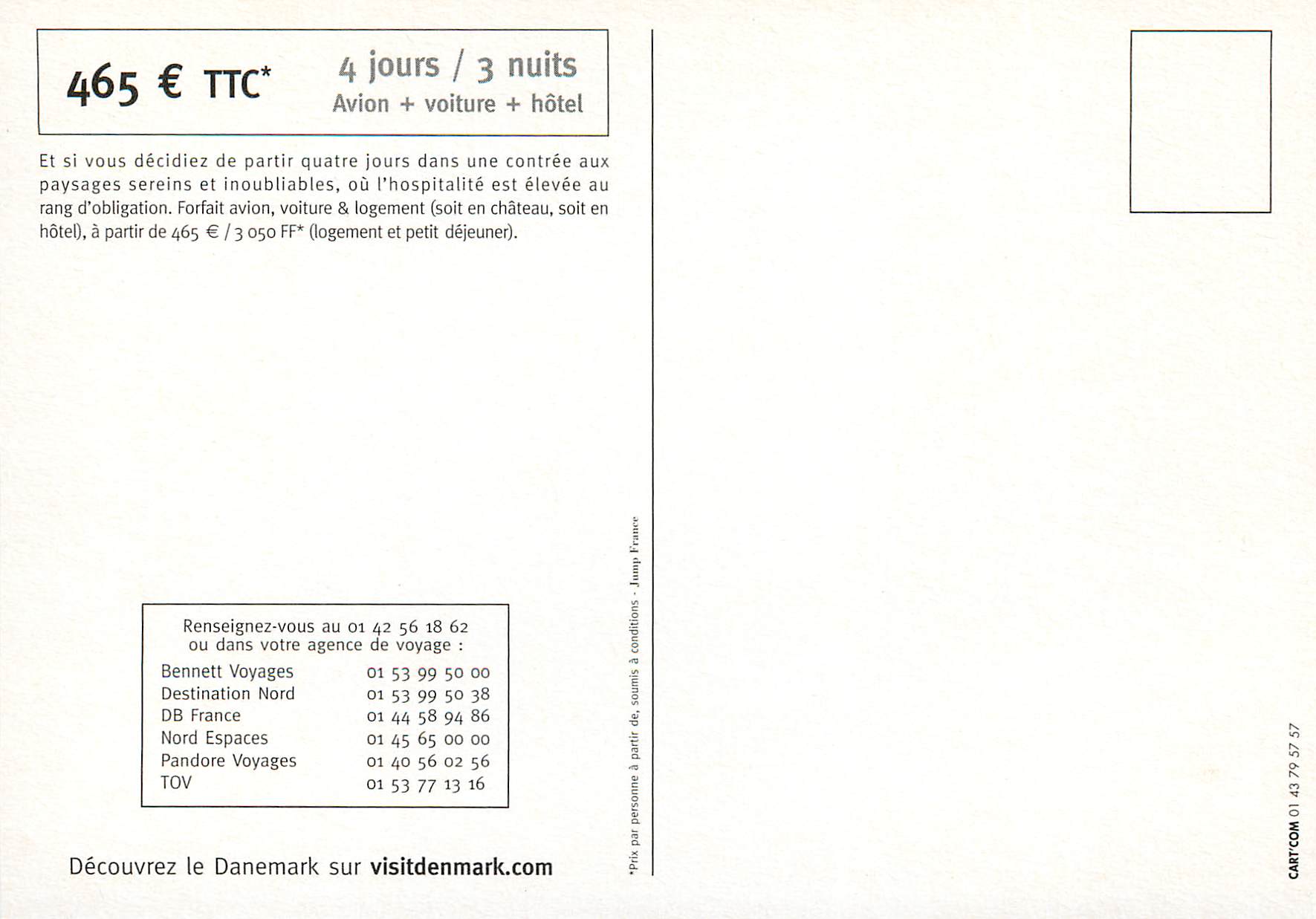 465 € TTC*

4 jours / 3 nuits
Avion + voiture + hôtel

Et si vous décidiez de partir quatre jours dans une contrée aux paysages sereins et inoubliables, où l'hospitalité est élevée au rang d'obligation. Forfait avion, voiture & logement (soit en château, soit en hôtel), à partir de 465 € / 3 050 FF* (logement et petit déjeuner).

Renseignez-vous au 01 42 56 18 62
ou dans votre agence de voyage :

| | |
|---|---|
| Bennett Voyages | 01 53 99 50 00 |
| Destination Nord | 01 53 99 50 38 |
| DB France | 01 44 58 94 86 |
| Nord Espaces | 01 45 65 00 00 |
| Pandore Voyages | 01 40 56 02 56 |
| TOV | 01 53 77 13 16 |

Découvrez le Danemark sur visitdenmark.com

*Prix par personne à partir de, soumis à conditions - Jump France

CART'COM 01 43 79 57 57